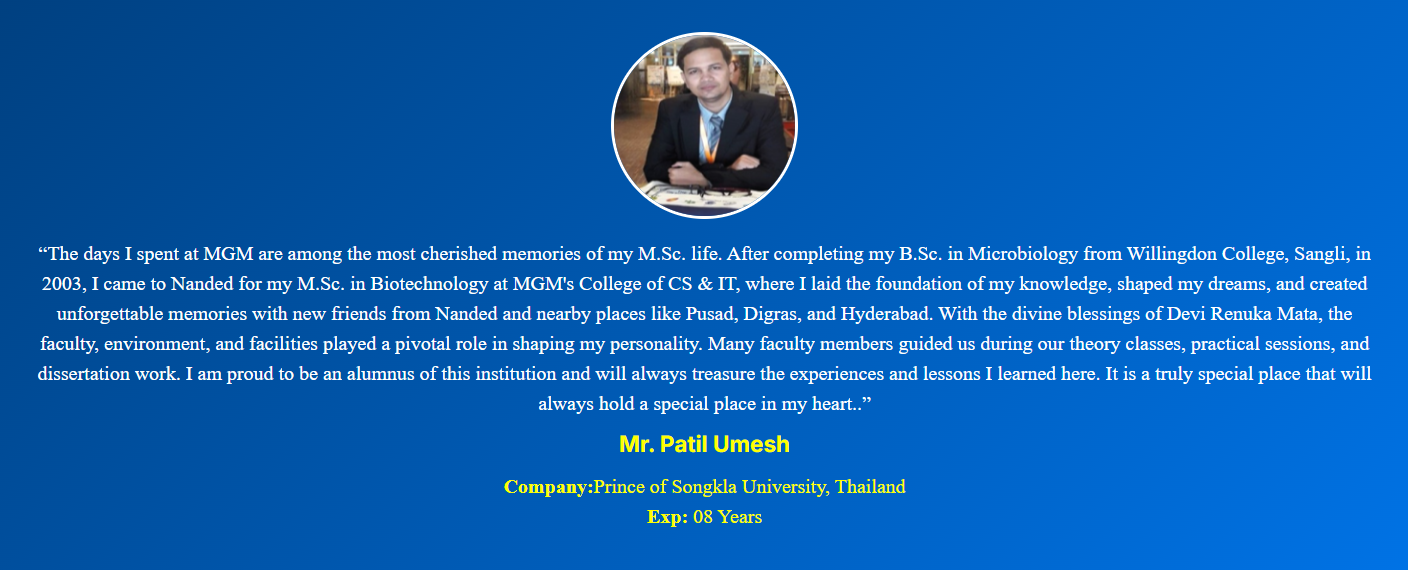 “The days I spent at MGM are among the most cherished memories of my M.Sc. life. After completing my B.Sc. in Microbiology from Willingdon College, Sangli, in 2003, I came to Nanded for my M.Sc. in Biotechnology at MGM's College of CS & IT, where I laid the foundation of my knowledge, shaped my dreams, and created unforgettable memories with new friends from Nanded and nearby places like Pusad, Digras, and Hyderabad. With the divine blessings of Devi Renuka Mata, the faculty, environment, and facilities played a pivotal role in shaping my personality. Many faculty members guided us during our theory classes, practical sessions, and dissertation work. I am proud to be an alumnus of this institution and will always treasure the experiences and lessons I learned here. It is a truly special place that will always hold a special place in my heart..”

Mr. Patil Umesh

Company:Prince of Songkla University, Thailand
Exp: 08 Years